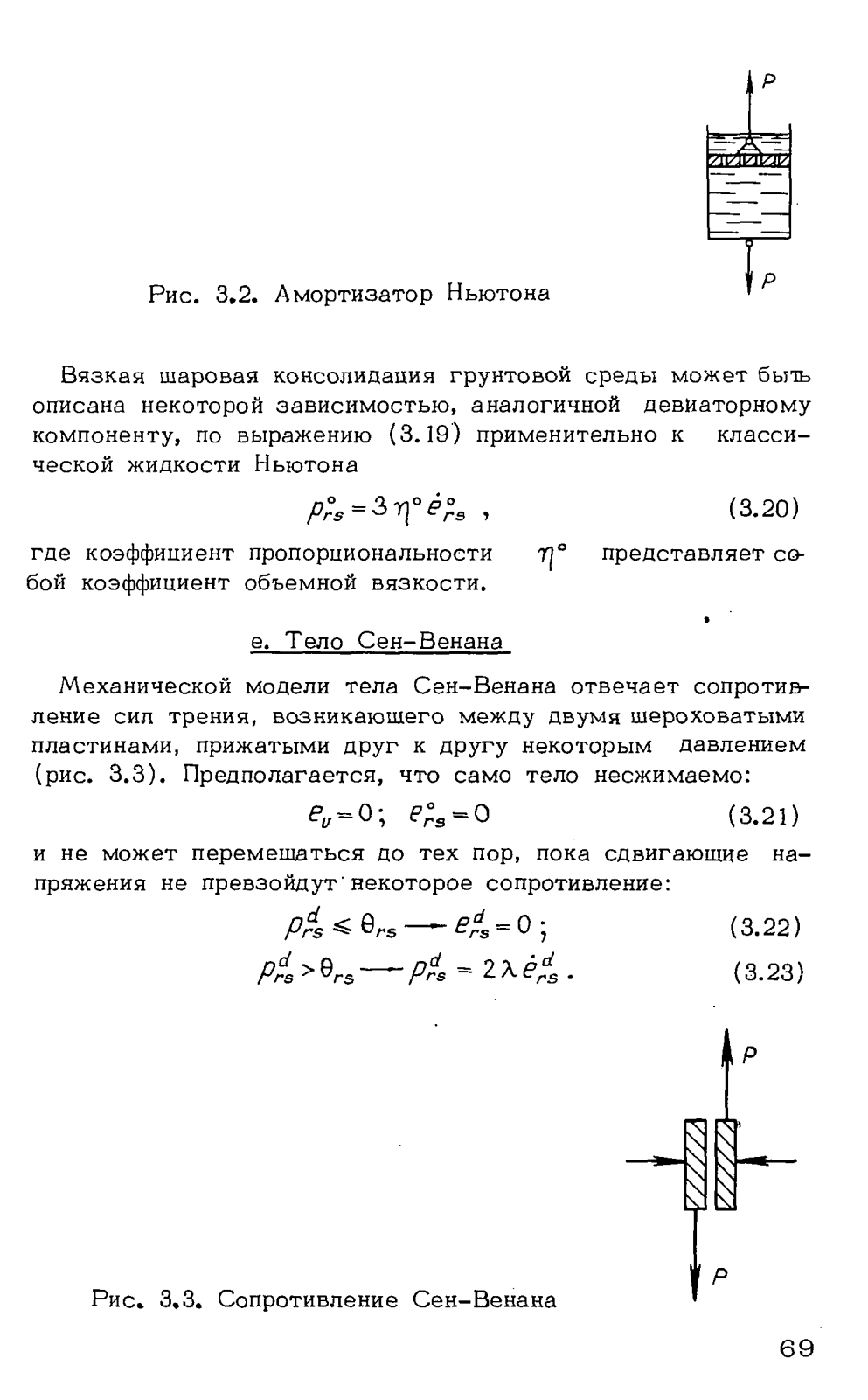 P

P

Рис. 3.2. Амортизатор Ньютона

Вязкая шаровая консолидация грунтовой среды может быть описана некоторой зависимостью, аналогичной девиаторному компоненту, по выражению (3.19) применительно к классической жидкости Ньютона

$p^{\circ}_{rs} = 3\eta^{\circ}\dot{e}^{\circ}_{rs}$ , (3.20)

где коэффициент пропорциональности $\eta^{\circ}$ представляет собой коэффициент объемной вязкости.

е. Тело Сен-Венана

Механической модели тела Сен-Венана отвечает сопротивление сил трения, возникающего между двумя шероховатыми пластинами, прижатыми друг к другу некоторым давлением (рис. 3.3). Предполагается, что само тело несжимаемо:

$e_v = 0$; $e^{\circ}_{rs} = 0$ (3.21)

и не может перемещаться до тех пор, пока сдвигающие напряжения не превзойдут некоторое сопротивление:

$p^{d}_{rs} \leqslant \theta_{rs} \longrightarrow e^{d}_{rs} = 0$ ; (3.22)

$p^{d}_{rs} > \theta_{rs} \longrightarrow p^{d}_{rs} = 2\lambda\dot{e}^{d}_{rs}$ . (3.23)

P

P

Рис. 3.3. Сопротивление Сен-Венана

69